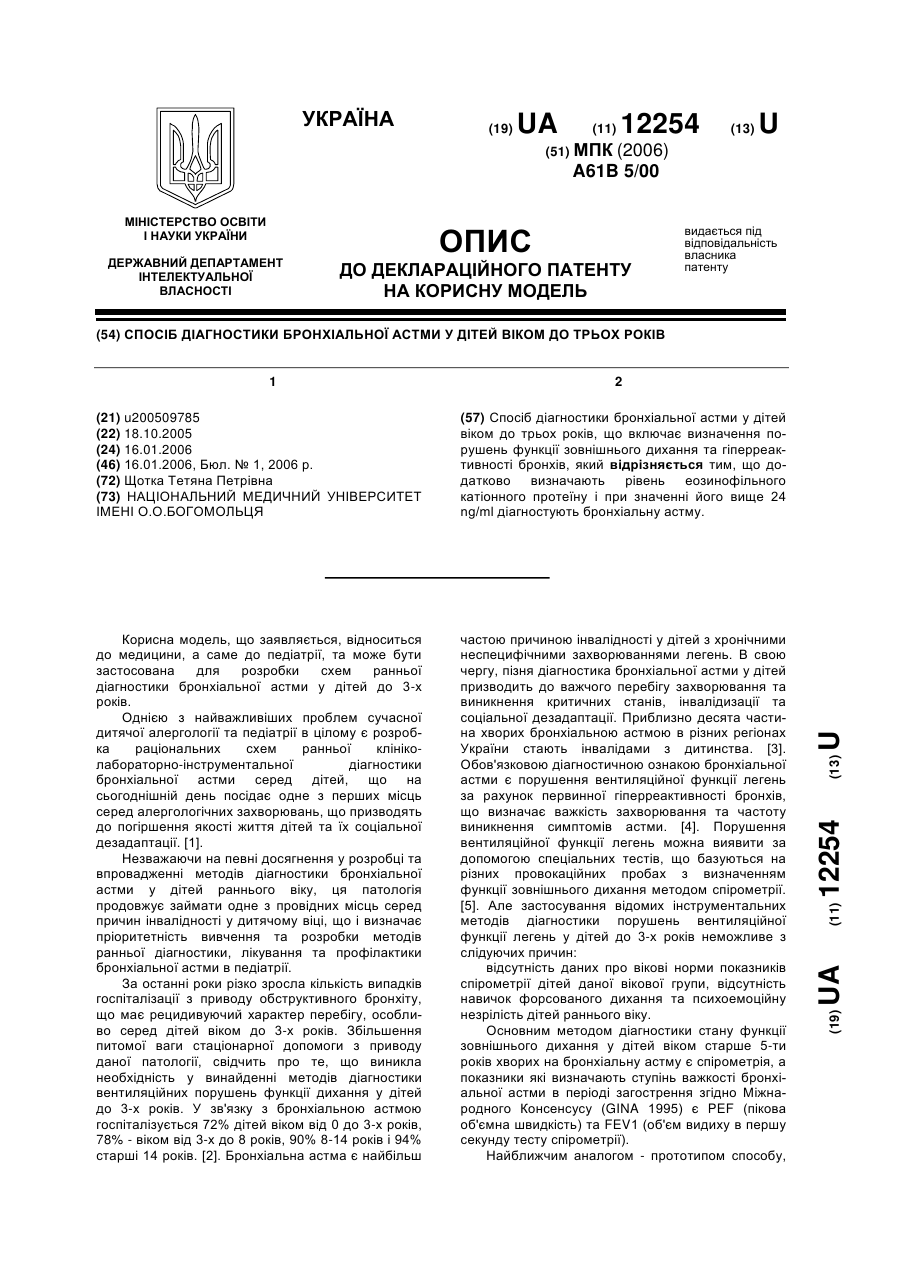 УКРАЇНА

(19) UA (11) 12254 (13) U

(51) МПК (2006)
A61B 5/00

МІНІСТЕРСТВО ОСВІТИ І НАУКИ УКРАЇНИ

ДЕРЖАВНИЙ ДЕПАРТАМЕНТ ІНТЕЛЕКТУАЛЬНОЇ ВЛАСНОСТІ

ОПИС
ДО ДЕКЛАРАЦІЙНОГО ПАТЕНТУ НА КОРИСНУ МОДЕЛЬ

видається під відповідальність власника патенту

(54) СПОСІБ ДІАГНОСТИКИ БРОНХІАЛЬНОЇ АСТМИ У ДІТЕЙ ВІКОМ ДО ТРЬОХ РОКІВ

1

(21) u200509785
(22) 18.10.2005
(24) 16.01.2006
(46) 16.01.2006, Бюл. № 1, 2006 р.
(72) Щотка Тетяна Петрівна
(73) НАЦІОНАЛЬНИЙ МЕДИЧНИЙ УНІВЕРСИТЕТ ІМЕНІ О.О.БОГОМОЛЬЦЯ

2

(57) Спосіб діагностики бронхіальної астми у дітей віком до трьох років, що включає визначення порушень функції зовнішнього дихання та гіперреактивності бронхів, який відрізняється тим, що додатково визначають рівень еозинофільного катіонного протеїну і при значенні його вище 24 ng/ml діагностують бронхіальну астму.

Корисна модель, що заявляється, відноситься до медицини, а саме до педіатрії, та може бути застосована для розробки схем ранньої діагностики бронхіальної астми у дітей до 3-х років.

Однією з найважливіших проблем сучасної дитячої алергології та педіатрії в цілому є розробка раціональних схем ранньої клініко-лабораторно-інструментальної діагностики бронхіальної астми серед дітей, що на сьогоднішній день посідає одне з перших місць серед алергологічних захворювань, що призводять до погіршення якості життя дітей та їх соціальної дезадаптації. [1].

Незважаючи на певні досягнення у розробці та впровадженні методів діагностики бронхіальної астми у дітей раннього віку, ця патологія продовжує займати одне з провідних місць серед причин інвалідності у дитячому віці, що і визначає пріоритетність вивчення та розробки методів ранньої діагностики, лікування та профілактики бронхіальної астми в педіатрії.

За останні роки різко зросла кількість випадків госпіталізації з приводу обструктивного бронхіту, що має рецидивуючий характер перебігу, особливо серед дітей віком до 3-х років. Збільшення питомої ваги стаціонарної допомоги з приводу даної патології, свідчить про те, що виникла необхідність у винайденні методів діагностики вентиляційних порушень функції дихання у дітей до 3-х років. У зв'язку з бронхіальною астмою госпіталізується 72% дітей віком від 0 до 3-х років, 78% - віком від 3-х до 8 років, 90% 8-14 років і 94% старші 14 років. [2]. Бронхіальна астма є найбільш частою причиною інвалідності у дітей з хронічними неспецифічними захворюваннями легень. В свою чергу, пізня діагностика бронхіальної астми у дітей призводить до важчого перебігу захворювання та виникнення критичних станів, інвалідизації та соціальної дезадаптації. Приблизно десята частина хворих бронхіальною астмою в різних регіонах України стають інвалідами з дитинства. [3]. Обов'язковою діагностичною ознакою бронхіальної астми є порушення вентиляційної функції легень за рахунок первинної гіперреактивності бронхів, що визначає важкість захворювання та частоту виникнення симптомів астми. [4]. Порушення вентиляційної функції легень можна виявити за допомогою спеціальних тестів, що базуються на різних провокаційних пробах з визначенням функції зовнішнього дихання методом спірометрії. [5]. Але застосування відомих інструментальних методів діагностики порушень вентиляційної функції легень у дітей до 3-х років неможливе з слідуючих причин:

відсутність даних про вікові норми показників спірометрії дітей даної вікової групи, відсутність навичок форсованого дихання та психоемоційну незрілість дітей раннього віку.

Основним методом діагностики стану функції зовнішнього дихання у дітей віком старше 5-ти років хворих на бронхіальну астму є спірометрія, а показники які визначають ступінь важкості бронхіальної астми в періоді загострення згідно Міжнародного Консенсусу (GINA 1995) є PEF (пікова об'ємна швидкість) та FEV1 (об'єм видиху в першу секунду тесту спірометрії).

Найближчим аналогом - прототипом способу,

(19) UA (11) 12254 (13) U